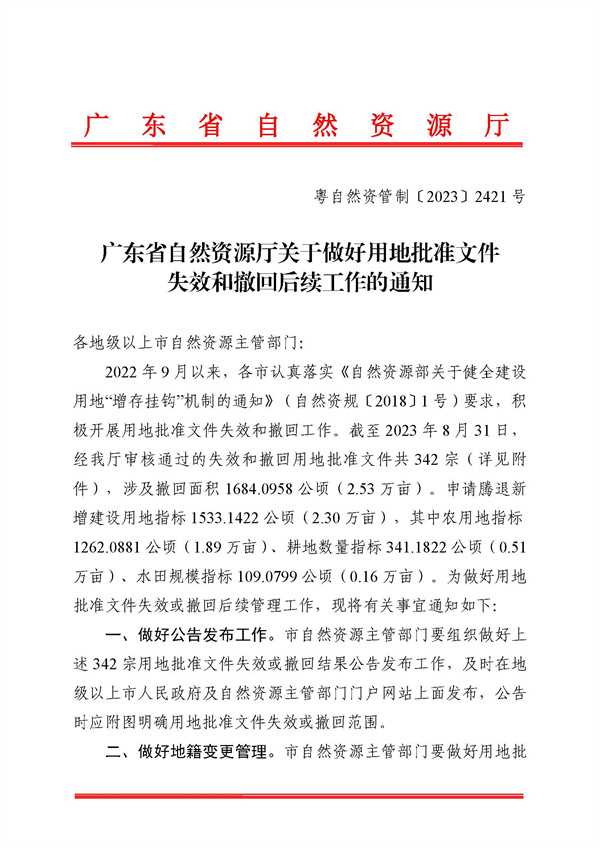 广东省自然资源厅

粤自然资管制〔2023〕2421号

广东省自然资源厅关于做好用地批准文件失效和撤回后续工作的通知

各地级以上市自然资源主管部门：

2022年9月以来，各市认真落实《自然资源部关于健全建设用地“增存挂钩”机制的通知》（自然资规〔2018〕1号）要求，积极开展用地批准文件失效和撤回工作。截至2023年8月31日，经我厅审核通过的失效和撤回用地批准文件共342宗（详见附件），涉及撤回面积1684.0958公顷（2.53万亩）。申请腾退新增建设用地指标1533.1422公顷（2.30万亩），其中农用地指标1262.0881公顷（1.89万亩）、耕地数量指标341.1822公顷（0.51万亩）、水田规模指标109.0799公顷（0.16万亩）。为做好用地批准文件失效或撤回后续管理工作，现将有关事宜通知如下：

一、做好公告发布工作。市自然资源主管部门要组织做好上述342宗用地批准文件失效或撤回结果公告发布工作，及时在地级以上市人民政府及自然资源主管部门门户网站上面发布，公告时应附图明确用地批准文件失效或撤回范围。

二、做好地籍变更管理。市自然资源主管部门要做好用地批